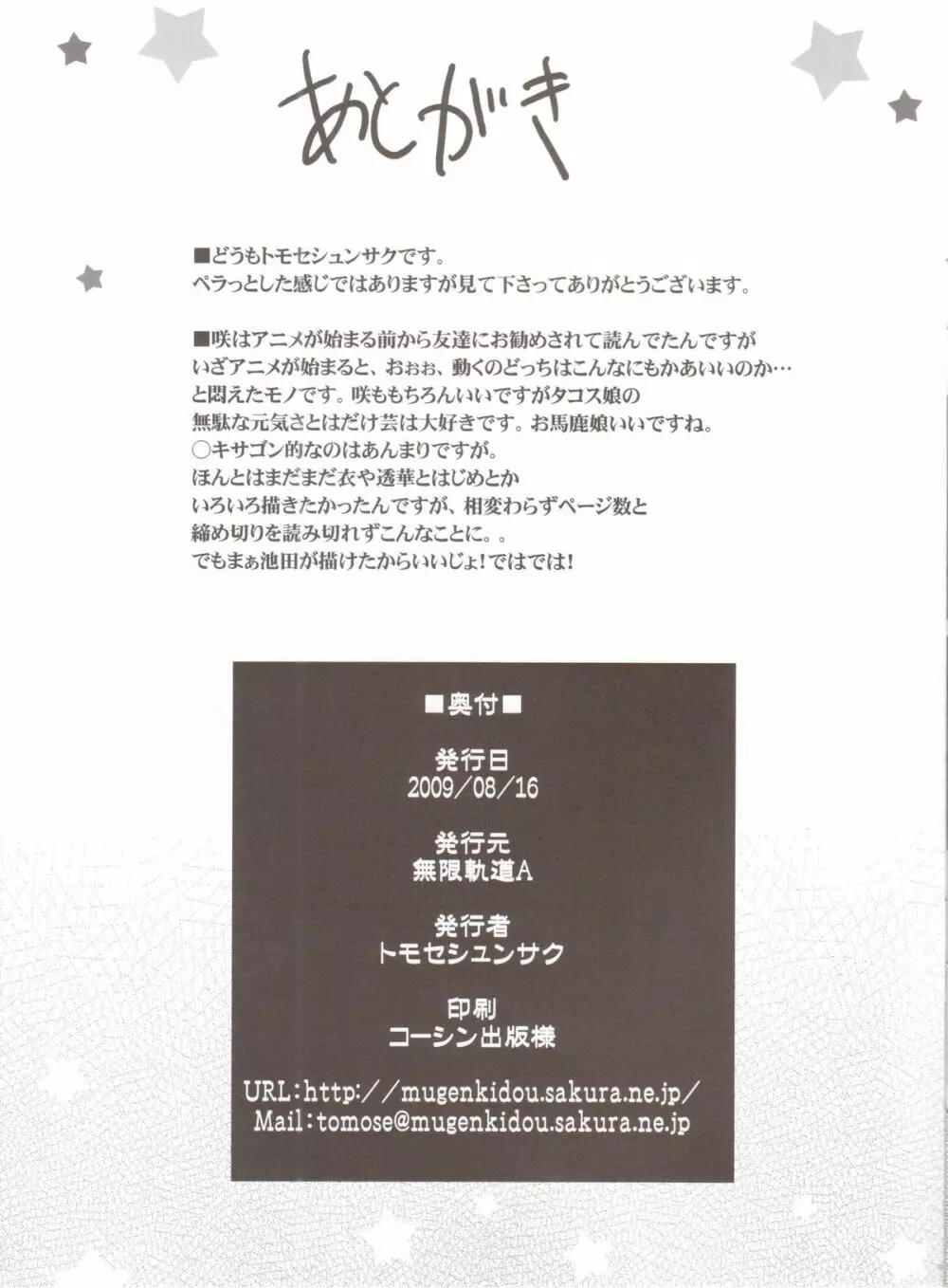 あとがき

■どうもトモセシュンサクです。
ペラっとした感じではありますが見て下さってありがとうございます。

■咲はアニメが始まる前から友達にお勧めされて読んでたんですが
いざアニメが始まると、おぉぉ、動くのどっちはこんなにもかあいいのか…
と悶えたモノです。咲ももちろんいいですがタコス娘の
無駄な元気さとはだけ芸は大好きです。お馬鹿娘いいですね。
○キサゴン的なのはあんまりですが。
ほんとはまだまだ衣や透華とはじめとか
いろいろ描きたかったんですが、相変わらずページ数と
締め切りを読み切れずこんなことに。。
でもまぁ池田が描けたからいいじょ！ではでは！

■奥付■

発行日
2009／08／16

発行元
無限軌道A

発行者
トモセシュンサク

印刷
コーシン出版様

URL：http://mugenkidou.sakura.ne.jp/
Mail：tomose@mugenkidou.sakura.ne.jp